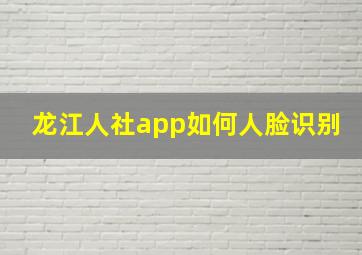 龙江人社app如何人脸识别